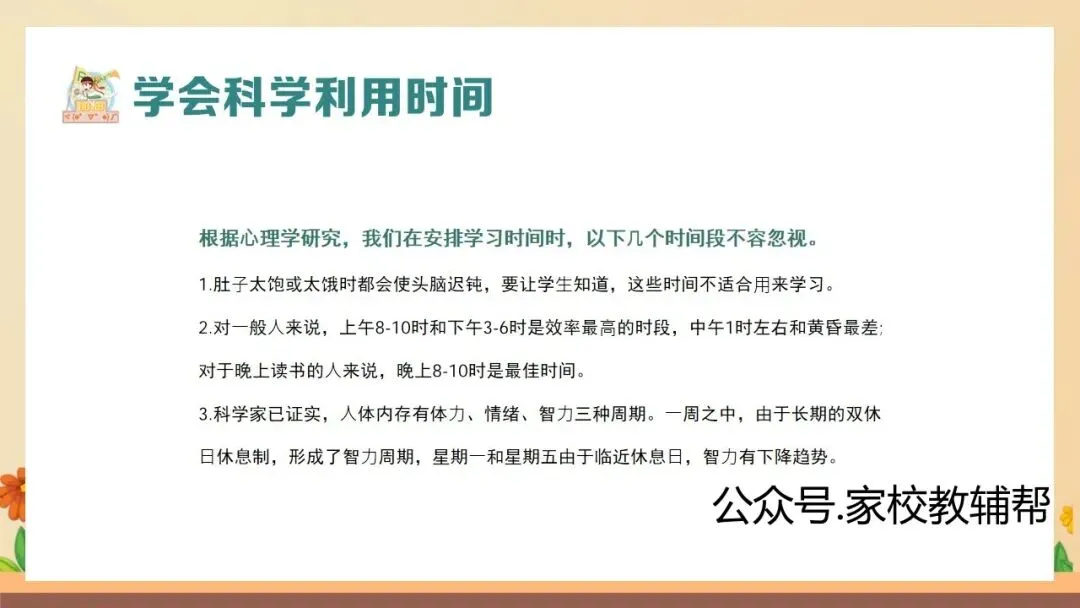 学会科学利用时间

根据心理学研究，我们在安排学习时间时，以下几个时间段不容忽视。

1.肚子太饱或太饿时都会使头脑迟钝，要让学生知道，这些时间不适合用来学习。

2.对一般人来说，上午8-10时和下午3-6时是效率最高的时段，中午1时左右和黄昏最差;对于晚上读书的人来说，晚上8-10时是最佳时间。

3.科学家已证实，人体内存有体力、情绪、智力三种周期。一周之中，由于长期的双休日休息制，形成了智力周期，星期一和星期五由于临近休息日，智力有下降趋势。

公众号.家校教辅帮